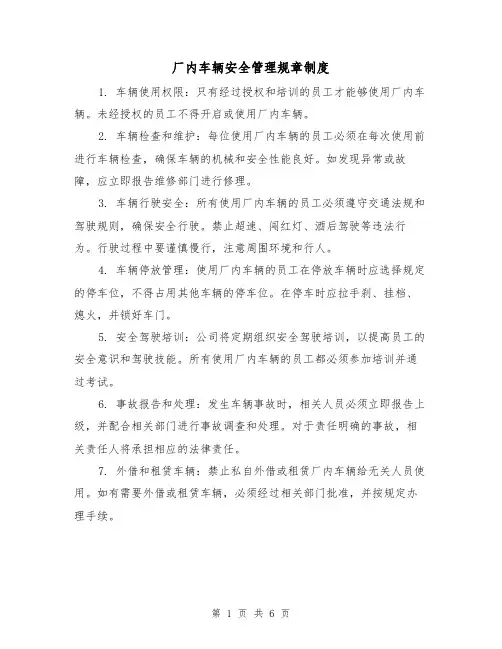 厂内车辆安全管理规章制度

1. 车辆使用权限：只有经过授权和培训的员工才能够使用厂内车辆。未经授权的员工不得开启或使用厂内车辆。

2. 车辆检查和维护：每位使用厂内车辆的员工必须在每次使用前进行车辆检查，确保车辆的机械和安全性能良好。如发现异常或故障，应立即报告维修部门进行修理。

3. 车辆行驶安全：所有使用厂内车辆的员工必须遵守交通法规和驾驶规则，确保安全行驶。禁止超速、闯红灯、酒后驾驶等违法行为。行驶过程中要谨慎慢行，注意周围环境和行人。

4. 车辆停放管理：使用厂内车辆的员工在停放车辆时应选择规定的停车位，不得占用其他车辆的停车位。在停车时应拉手刹、挂档、熄火，并锁好车门。

5. 安全驾驶培训：公司将定期组织安全驾驶培训，以提高员工的安全意识和驾驶技能。所有使用厂内车辆的员工都必须参加培训并通过考试。

6. 事故报告和处理：发生车辆事故时，相关人员必须立即报告上级，并配合相关部门进行事故调查和处理。对于责任明确的事故，相关责任人将承担相应的法律责任。

7. 外借和租赁车辆：禁止私自外借或租赁厂内车辆给无关人员使用。如有需要外借或租赁车辆，必须经过相关部门批准，并按规定办理手续。

第 1 页 共 6 页